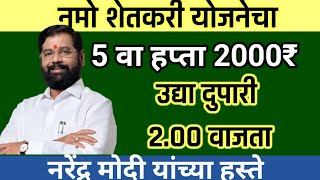 नमो शेतकरी योजनेचा

5 वा हप्ता 2000₹

उद्या दुपारी

2.00 वाजता

नरेंद्र मोदी यांच्या हस्ते